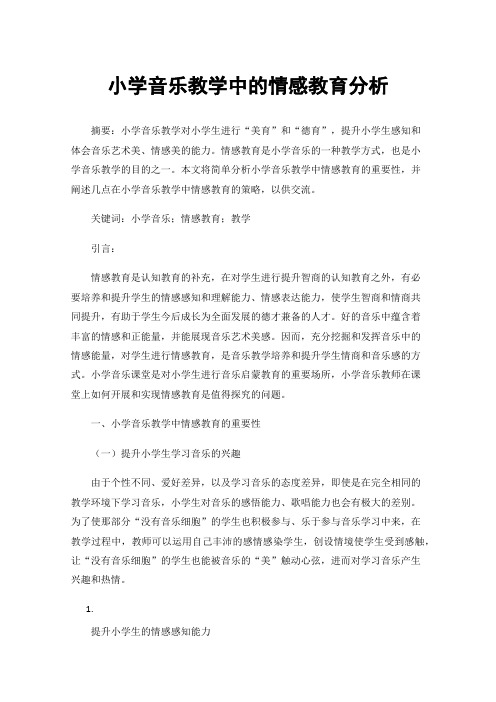 小学音乐教学中的情感教育分析

摘要：小学音乐教学对小学生进行“美育”和“德育”，提升小学生感知和体会音乐艺术美、情感美的能力。情感教育是小学音乐的一种教学方式，也是小学音乐教学的目的之一。本文将简单分析小学音乐教学中情感教育的重要性，并阐述几点在小学音乐教学中情感教育的策略，以供交流。

关键词：小学音乐；情感教育；教学

引言：

情感教育是认知教育的补充，在对学生进行提升智商的认知教育之外，有必要培养和提升学生的情感感知和理解能力、情感表达能力，使学生智商和情商共同提升，有助于学生今后成长为全面发展的德才兼备的人才。好的音乐中蕴含着丰富的情感和正能量，并能展现音乐艺术美感。因而，充分挖掘和发挥音乐中的情感能量，对学生进行情感教育，是音乐教学培养和提升学生情商和音乐感的方式。小学音乐课堂是对小学生进行音乐启蒙教育的重要场所，小学音乐教师在课堂上如何开展和实现情感教育是值得探究的问题。

一、小学音乐教学中情感教育的重要性

（一）提升小学生学习音乐的兴趣

由于个性不同、爱好差异，以及学习音乐的态度差异，即使是在完全相同的教学环境下学习音乐，小学生对音乐的感悟能力、歌唱能力也会有极大的差别。为了使那部分“没有音乐细胞”的学生也积极参与、乐于参与音乐学习中来，在教学过程中，教师可以运用自己丰沛的感情感染学生，创设情境使学生受到感触，让“没有音乐细胞”的学生也能被音乐的“美”触动心弦，进而对学习音乐产生兴趣和热情。

1.

提升小学生的情感感知能力